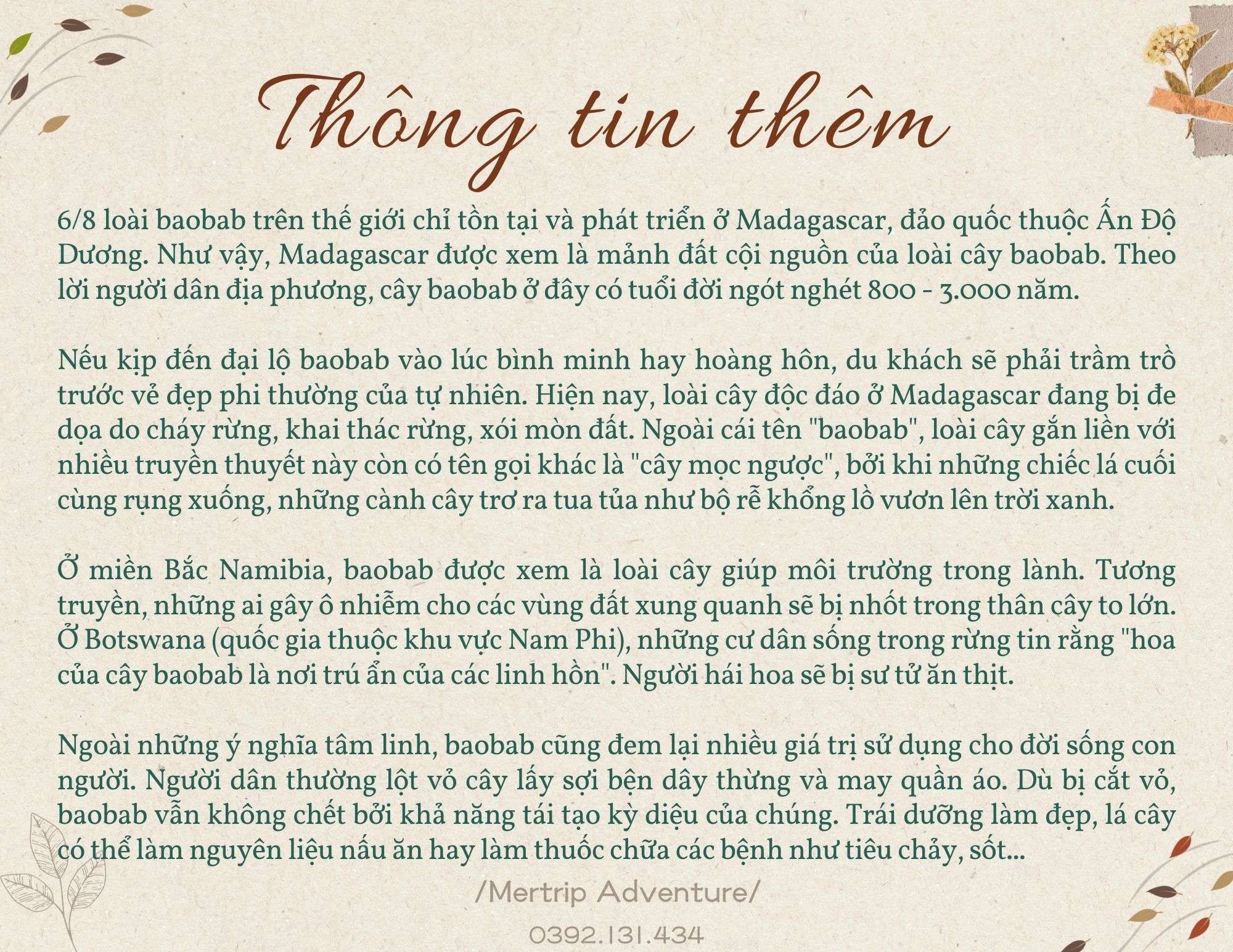 Thông tin thêm

6/8 loài baobab trên thế giới chỉ tồn tại và phát triển ở Madagascar, đảo quốc thuộc Ấn Độ Dương. Như vậy, Madagascar được xem là mảnh đất cội nguồn của loài cây baobab. Theo lời người dân địa phương, cây baobab ở đây có tuổi đời ngót nghét 800 - 3.000 năm.

Nếu kịp đến đại lộ baobab vào lúc bình minh hay hoàng hôn, du khách sẽ phải trầm trồ trước vẻ đẹp phi thường của tự nhiên. Hiện nay, loài cây độc đáo ở Madagascar đang bị đe dọa do cháy rừng, khai thác rừng, xói mòn đất. Ngoài cái tên "baobab", loài cây gắn liền với nhiều truyền thuyết này còn có tên gọi khác là "cây mọc ngược", bởi khi những chiếc lá cuối cùng rụng xuống, những cành cây trơ ra tua tủa như bộ rễ khổng lồ vươn lên trời xanh.

Ở miền Bắc Namibia, baobab được xem là loài cây giúp môi trường trong lành. Tương truyền, những ai gây ô nhiễm cho các vùng đất xung quanh sẽ bị nhốt trong thân cây to lớn. Ở Botswana (quốc gia thuộc khu vực Nam Phi), những cư dân sống trong rừng tin rằng "hoa của cây baobab là nơi trú ẩn của các linh hồn". Người hái hoa sẽ bị sư tử ăn thịt.

Ngoài những ý nghĩa tâm linh, baobab cũng đem lại nhiều giá trị sử dụng cho đời sống con người. Người dân thường lột vỏ cây lấy sợi bện dây thừng và may quần áo. Dù bị cắt vỏ, baobab vẫn không chết bởi khả năng tái tạo kỳ diệu của chúng. Trái dưỡng làm đẹp, lá cây có thể làm nguyên liệu nấu ăn hay làm thuốc chữa các bệnh như tiêu chảy, sốt...

/Mertrip Adventure/

0392.131.434